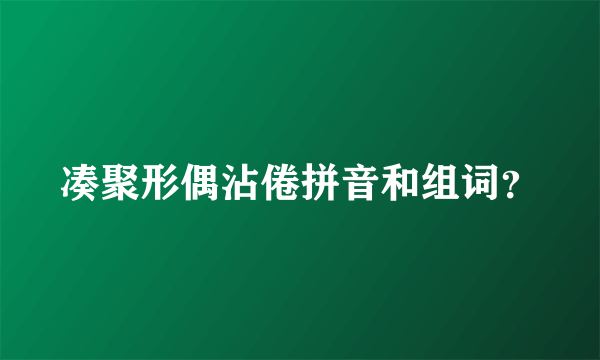 凑聚形偶沾倦拼音和组词？